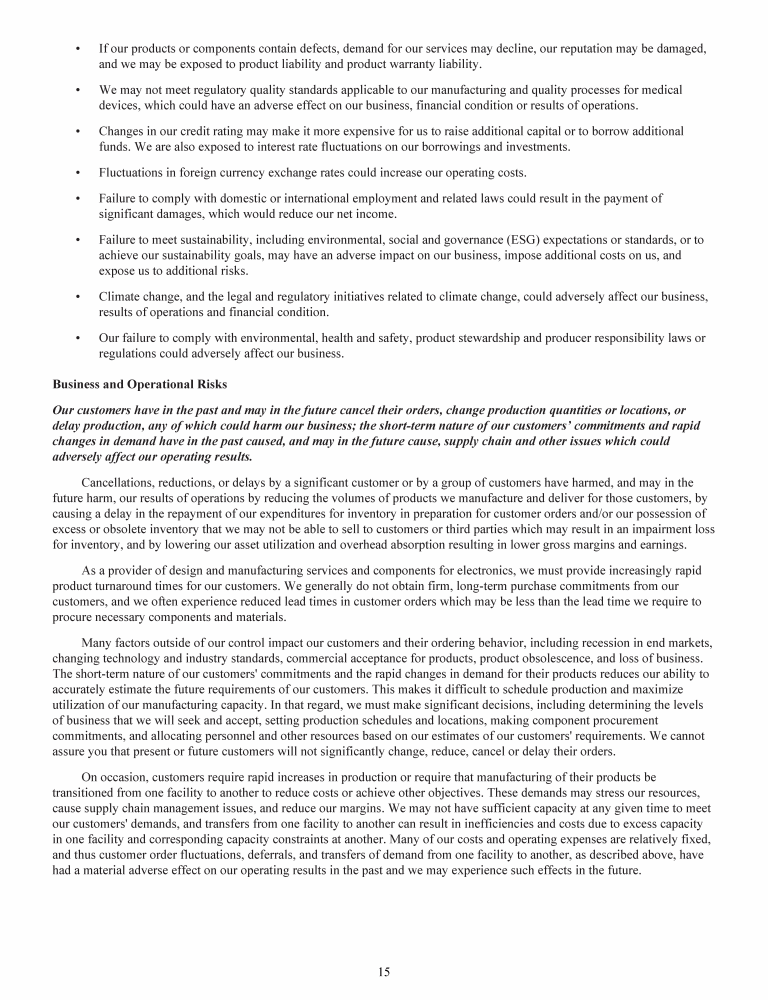 • If our products or components contain defects, demand for our services may decline, our reputation may be damaged, and we may be exposed to product liability and product warranty liability.

• We may not meet regulatory quality standards applicable to our manufacturing and quality processes for medical devices, which could have an adverse effect on our business, financial condition or results of operations.

• Changes in our credit rating may make it more expensive for us to raise additional capital or to borrow additional funds. We are also exposed to interest rate fluctuations on our borrowings and investments.

• Fluctuations in foreign currency exchange rates could increase our operating costs.

• Failure to comply with domestic or international employment and related laws could result in the payment of significant damages, which would reduce our net income.

• Failure to meet sustainability, including environmental, social and governance (ESG) expectations or standards, or to achieve our sustainability goals, may have an adverse impact on our business, impose additional costs on us, and expose us to additional risks.

• Climate change, and the legal and regulatory initiatives related to climate change, could adversely affect our business, results of operations and financial condition.

• Our failure to comply with environmental, health and safety, product stewardship and producer responsibility laws or regulations could adversely affect our business.

Business and Operational Risks

Our customers have in the past and may in the future cancel their orders, change production quantities or locations, or delay production, any of which could harm our business; the short-term nature of our customers' commitments and rapid changes in demand have in the past caused, and may in the future cause, supply chain and other issues which could adversely affect our operating results.

Cancellations, reductions, or delays by a significant customer or by a group of customers have harmed, and may in the future harm, our results of operations by reducing the volumes of products we manufacture and deliver for those customers, by causing a delay in the repayment of our expenditures for inventory in preparation for customer orders and/or our possession of excess or obsolete inventory that we may not be able to sell to customers or third parties which may result in an impairment loss for inventory, and by lowering our asset utilization and overhead absorption resulting in lower gross margins and earnings.

As a provider of design and manufacturing services and components for electronics, we must provide increasingly rapid product turnaround times for our customers. We generally do not obtain firm, long-term purchase commitments from our customers, and we often experience reduced lead times in customer orders which may be less than the lead time we require to procure necessary components and materials.

Many factors outside of our control impact our customers and their ordering behavior, including recession in end markets, changing technology and industry standards, commercial acceptance for products, product obsolescence, and loss of business. The short-term nature of our customers' commitments and the rapid changes in demand for their products reduces our ability to accurately estimate the future requirements of our customers. This makes it difficult to schedule production and maximize utilization of our manufacturing capacity. In that regard, we must make significant decisions, including determining the levels of business that we will seek and accept, setting production schedules and locations, making component procurement commitments, and allocating personnel and other resources based on our estimates of our customers' requirements. We cannot assure you that present or future customers will not significantly change, reduce, cancel or delay their orders.

On occasion, customers require rapid increases in production or require that manufacturing of their products be transitioned from one facility to another to reduce costs or achieve other objectives. These demands may stress our resources, cause supply chain management issues, and reduce our margins. We may not have sufficient capacity at any given time to meet our customers' demands, and transfers from one facility to another can result in inefficiencies and costs due to excess capacity in one facility and corresponding capacity constraints at another. Many of our costs and operating expenses are relatively fixed, and thus customer order fluctuations, deferrals, and transfers of demand from one facility to another, as described above, have had a material adverse effect on our operating results in the past and we may experience such effects in the future.

15